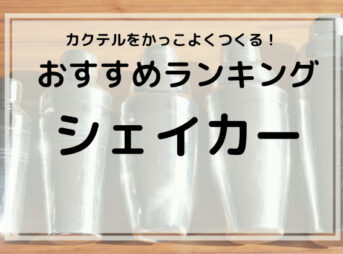 カクテルをかっこよくつくる！
おすすめランキング
シェイカー